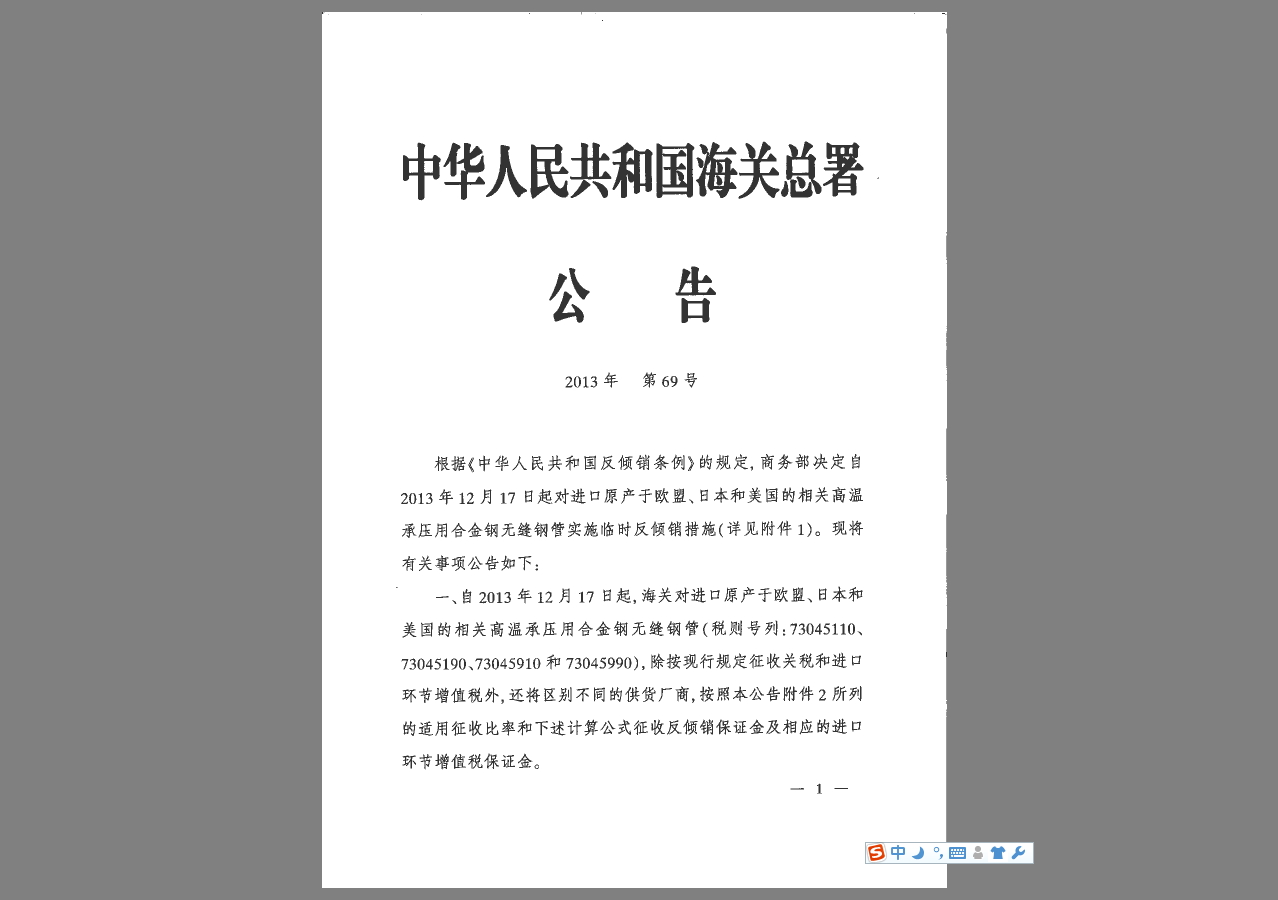 中华人民共和国海关总署

公　　告

2013 年　第 69 号

根据《中华人民共和国反倾销条例》的规定，商务部决定自 2013 年 12 月 17 日起对进口原产于欧盟、日本和美国的相关高温承压用合金钢无缝钢管实施临时反倾销措施（详见附件 1）。现将有关事项公告如下：

一、自 2013 年 12 月 17 日起，海关对进口原产于欧盟、日本和美国的相关高温承压用合金钢无缝钢管（税则号列：73045110、73045190、73045910 和 73045990），除按现行规定征收关税和进口环节增值税外，还将区别不同的供货厂商，按照本公告附件 2 所列的适用征收比率和下述计算公式征收反倾销保证金及相应的进口环节增值税保证金。

— 1 —

中